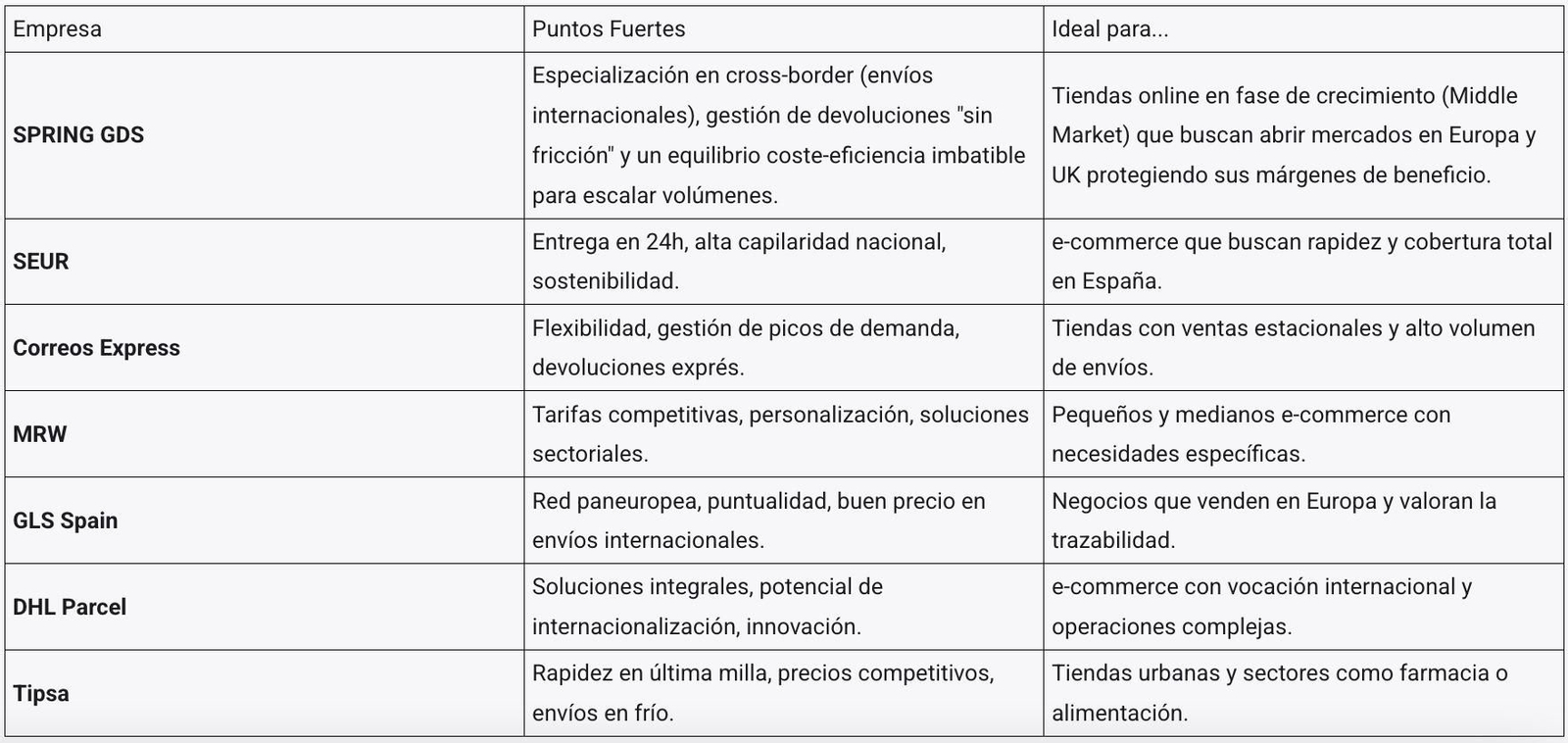 | Empresa | Puntos Fuertes | Ideal para... |
|---|---|---|
| SPRING GDS | Especialización en cross-border (envíos internacionales), gestión de devoluciones "sin fricción" y un equilibrio coste-eficiencia imbatible para escalar volúmenes. | Tiendas online en fase de crecimiento (Middle Market) que buscan abrir mercados en Europa y UK protegiendo sus márgenes de beneficio. |
| SEUR | Entrega en 24h, alta capilaridad nacional, sostenibilidad. | e-commerce que buscan rapidez y cobertura total en España. |
| Correos Express | Flexibilidad, gestión de picos de demanda, devoluciones exprés. | Tiendas con ventas estacionales y alto volumen de envíos. |
| MRW | Tarifas competitivas, personalización, soluciones sectoriales. | Pequeños y medianos e-commerce con necesidades específicas. |
| GLS Spain | Red paneuropea, puntualidad, buen precio en envíos internacionales. | Negocios que venden en Europa y valoran la trazabilidad. |
| DHL Parcel | Soluciones integrales, potencial de internacionalización, innovación. | e-commerce con vocación internacional y operaciones complejas. |
| Tipsa | Rapidez en última milla, precios competitivos, envíos en frío. | Tiendas urbanas y sectores como farmacia o alimentación. |